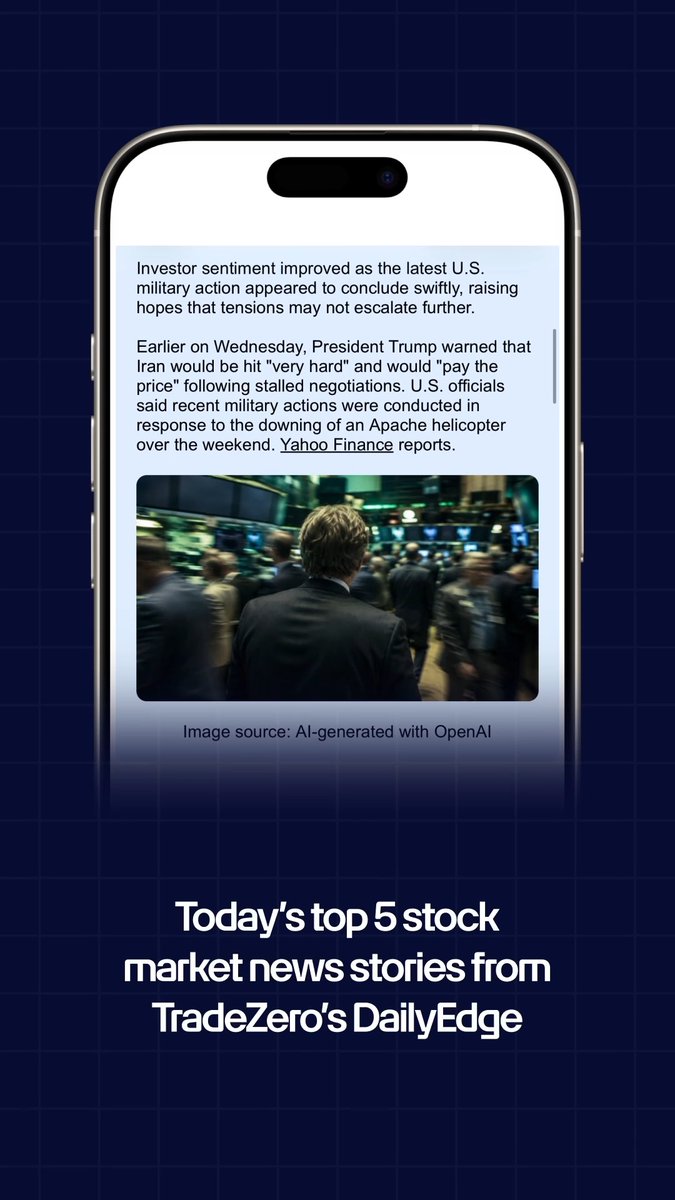 Investor sentiment improved as the latest U.S. military action appeared to conclude swiftly, raising hopes that tensions may not escalate further.

Earlier on Wednesday, President Trump warned that Iran would be hit "very hard" and would "pay the price" following stalled negotiations. U.S. officials said recent military actions were conducted in response to the downing of an Apache helicopter over the weekend. Yahoo Finance reports.

Image source: AI-generated with OpenAI

Today's top 5 stock market news stories from TradeZero's DailyEdge